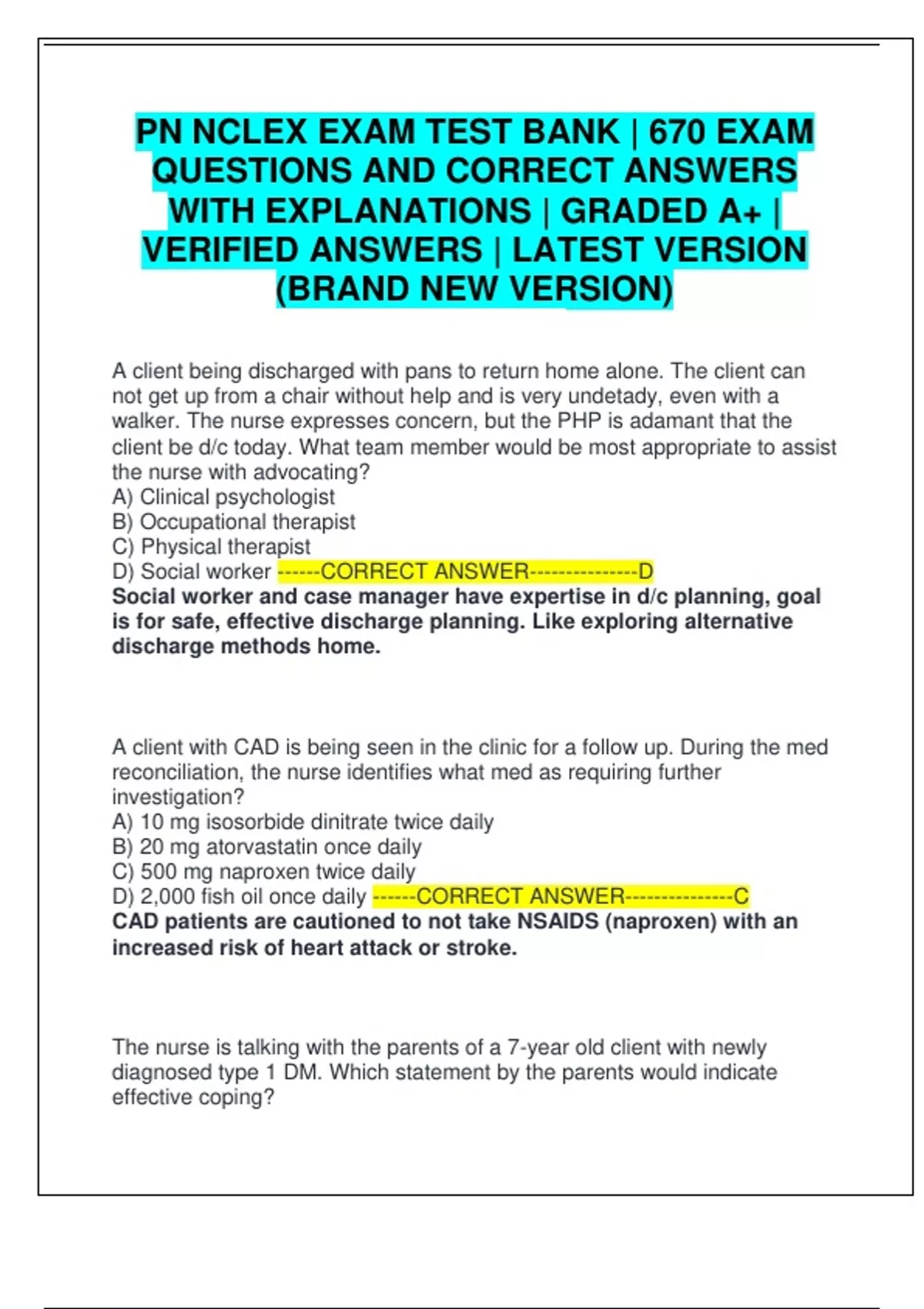 PN NCLEX EXAM TEST BANK | 670 EXAM QUESTIONS AND CORRECT ANSWERS WITH EXPLANATIONS | GRADED A+ | VERIFIED ANSWERS | LATEST VERSION (BRAND NEW VERSION)

A client being discharged with pans to return home alone. The client can not get up from a chair without help and is very undetady, even with a walker. The nurse expresses concern, but the PHP is adamant that the client be d/c today. What team member would be most appropriate to assist the nurse with advocating?
A) Clinical psychologist
B) Occupational therapist
C) Physical therapist
D) Social worker ------CORRECT ANSWER---------------D
Social worker and case manager have expertise in d/c planning, goal is for safe, effective discharge planning. Like exploring alternative discharge methods home.

A client with CAD is being seen in the clinic for a follow up. During the med reconciliation, the nurse identifies what med as requiring further investigation?
A) 10 mg isosorbide dinitrate twice daily
B) 20 mg atorvastatin once daily
C) 500 mg naproxen twice daily
D) 2,000 fish oil once daily ------CORRECT ANSWER---------------C
CAD patients are cautioned to not take NSAIDS (naproxen) with an increased risk of heart attack or stroke.

The nurse is talking with the parents of a 7-year old client with newly diagnosed type 1 DM. Which statement by the parents would indicate effective coping?